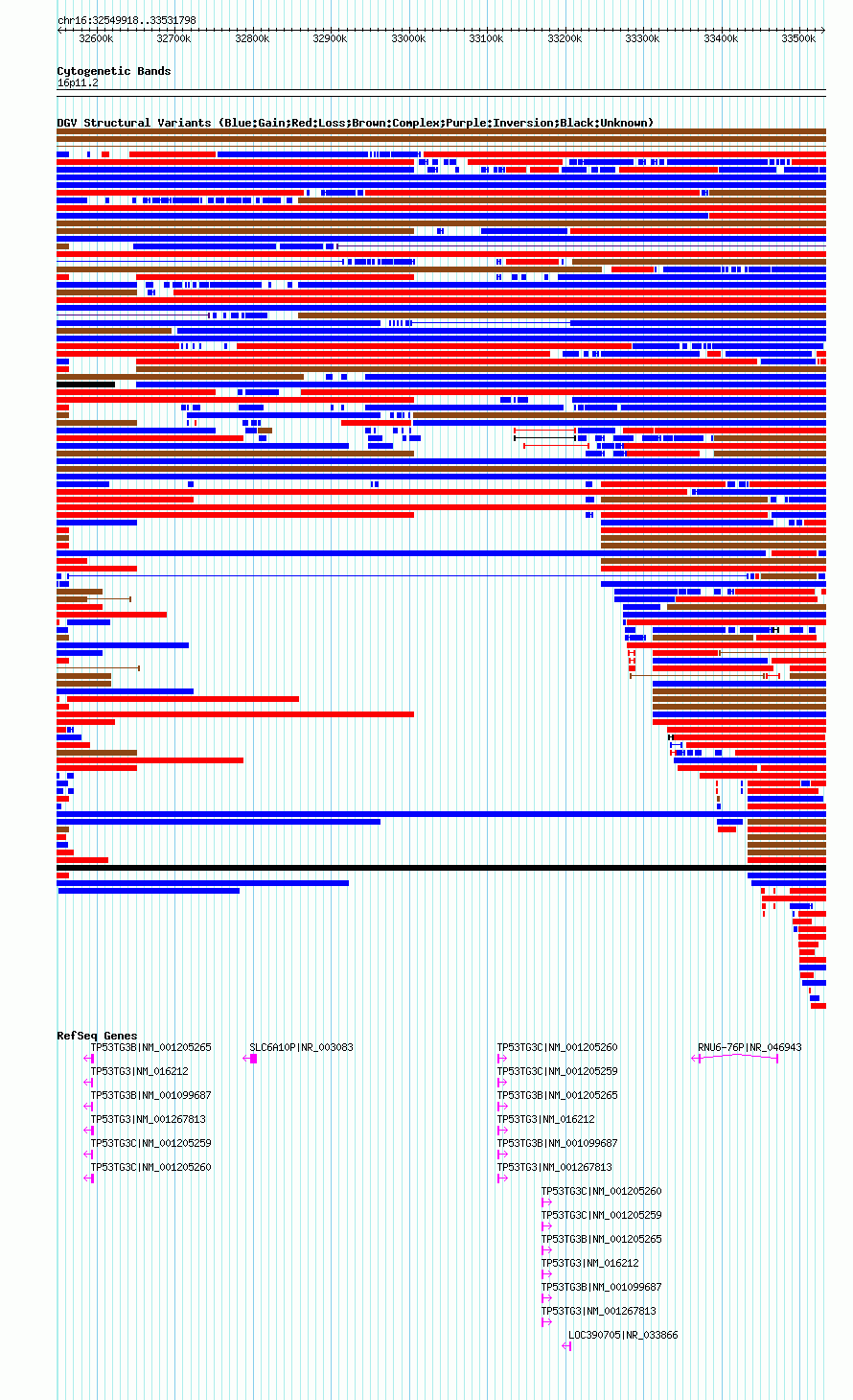 chr16:32549918..33531798

32600k 32700k 32800k 32900k 33000k 33100k 33200k 33300k 33400k 33500k

Cytogenetic Bands
16p11.2

DGV Structural Variants (Blue:Gain;Red:Loss;Brown:Complex;Purple:Inversion;Black:Unknown)

RefSeq Genes

TP53TG3B|NM_001205265
TP53TG3|NM_016212
TP53TG3B|NM_001099687
TP53TG3|NM_001267813
TP53TG3C|NM_001205259
TP53TG3C|NM_001205260

SLC6A10P|NR_003083

TP53TG3C|NM_001205260
TP53TG3C|NM_001205259
TP53TG3B|NM_001205265
TP53TG3|NM_016212
TP53TG3B|NM_001099687
TP53TG3|NM_001267813

RNU6-76P|NR_046943

TP53TG3C|NM_001205260
TP53TG3C|NM_001205259
TP53TG3B|NM_001205265
TP53TG3|NM_016212
TP53TG3B|NM_001099687
TP53TG3|NM_001267813
LOC390705|NR_033866